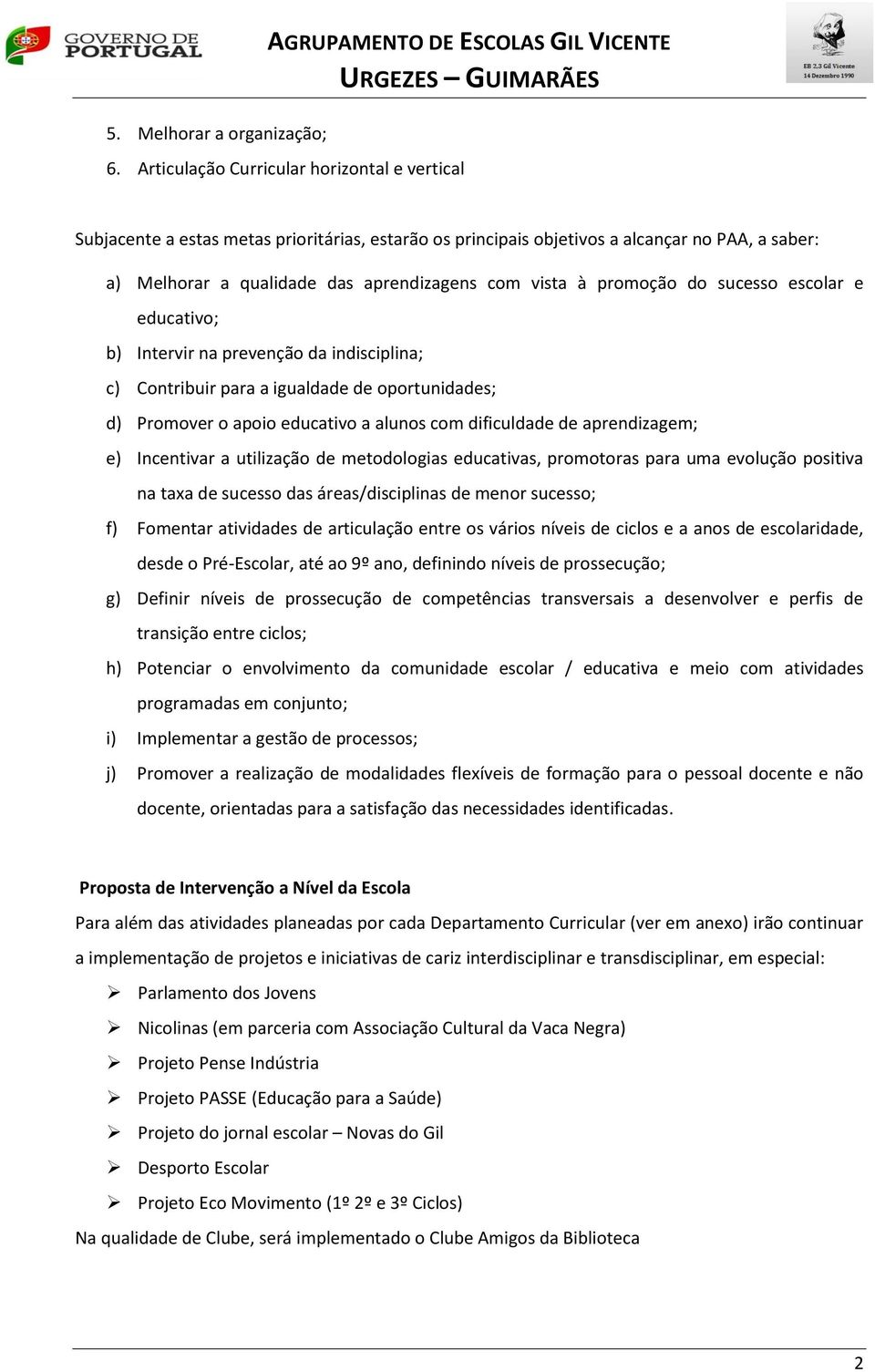 GOVERNO DE PORTUGAL

AGRUPAMENTO DE ESCOLAS GIL VICENTE
URGEZES – GUIMARÃES

EB 2,3 Gil Vicente
14 Dezembro 1990

5. Melhorar a organização;
6. Articulação Curricular horizontal e vertical

Subjacente a estas metas prioritárias, estarão os principais objetivos a alcançar no PAA, a saber:

a) Melhorar a qualidade das aprendizagens com vista à promoção do sucesso escolar e educativo;
b) Intervir na prevenção da indisciplina;
c) Contribuir para a igualdade de oportunidades;
d) Promover o apoio educativo a alunos com dificuldade de aprendizagem;
e) Incentivar a utilização de metodologias educativas, promotoras para uma evolução positiva na taxa de sucesso das áreas/disciplinas de menor sucesso;
f) Fomentar atividades de articulação entre os vários níveis de ciclos e a anos de escolaridade, desde o Pré-Escolar, até ao 9º ano, definindo níveis de prossecução;
g) Definir níveis de prossecução de competências transversais a desenvolver e perfis de transição entre ciclos;
h) Potenciar o envolvimento da comunidade escolar / educativa e meio com atividades programadas em conjunto;
i) Implementar a gestão de processos;
j) Promover a realização de modalidades flexíveis de formação para o pessoal docente e não docente, orientadas para a satisfação das necessidades identificadas.

Proposta de Intervenção a Nível da Escola
Para além das atividades planeadas por cada Departamento Curricular (ver em anexo) irão continuar a implementação de projetos e iniciativas de cariz interdisciplinar e transdisciplinar, em especial:
➢ Parlamento dos Jovens
➢ Nicolinas (em parceria com Associação Cultural da Vaca Negra)
➢ Projeto Pense Indústria
➢ Projeto PASSE (Educação para a Saúde)
➢ Projeto do jornal escolar – Novas do Gil
➢ Desporto Escolar
➢ Projeto Eco Movimento (1º 2º e 3º Ciclos)
Na qualidade de Clube, será implementado o Clube Amigos da Biblioteca

2